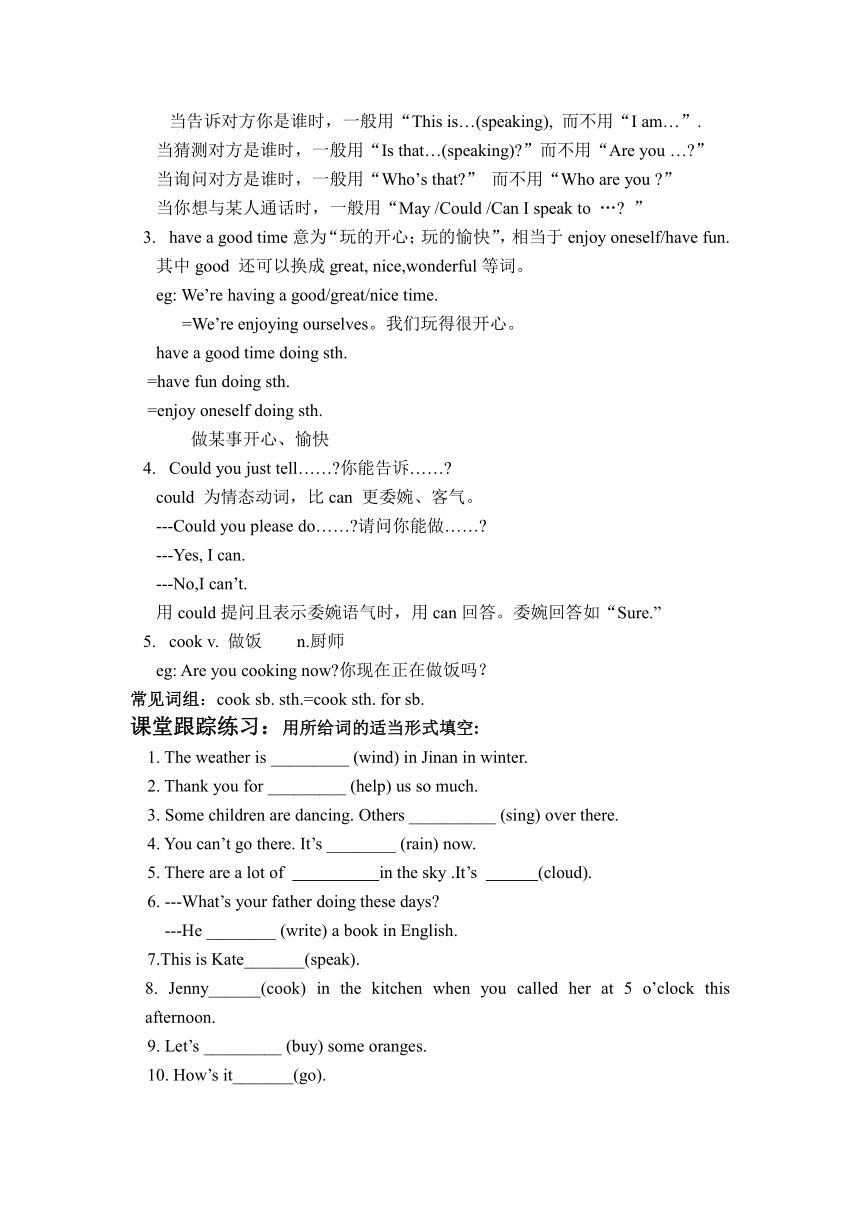 当告诉对方你是谁时，一般用“This is…(speaking), 而不用“I am…”.
当猜测对方是谁时，一般用“Is that…(speaking)?”而不用“Are you …?”
当询问对方是谁时，一般用“Who’s that?” 而不用“Who are you ?”
当你想与某人通话时，一般用“May /Could /Can I speak to …? ”

3. have a good time 意为“玩的开心；玩的愉快”，相当于 enjoy oneself/have fun.
其中 good 还可以换成 great, nice,wonderful 等词。
eg: We’re having a good/great/nice time.
=We’re enjoying ourselves。我们玩得很开心。
have a good time doing sth.
=have fun doing sth.
=enjoy oneself doing sth.
做某事开心、愉快

4. Could you just tell……?你能告诉……?
could 为情态动词，比 can 更委婉、客气。
---Could you please do……?请问你能做……?
---Yes, I can.
---No,I can’t.
用 could 提问且表示委婉语气时，用 can 回答。委婉回答如“Sure.”

5. cook v. 做饭 n.厨师
eg: Are you cooking now?你现在正在做饭吗？
常见词组：cook sb. sth.=cook sth. for sb.

课堂跟踪练习：用所给词的适当形式填空:
1. The weather is _________ (wind) in Jinan in winter.
2. Thank you for _________ (help) us so much.
3. Some children are dancing. Others __________ (sing) over there.
4. You can’t go there. It’s ________ (rain) now.
5. There are a lot of __________in the sky .It’s ______(cloud).
6. ---What’s your father doing these days?
---He ________ (write) a book in English.
7.This is Kate_______(speak).
8. Jenny______(cook) in the kitchen when you called her at 5 o’clock this afternoon.
9. Let’s _________ (buy) some oranges.
10. How’s it_______(go).